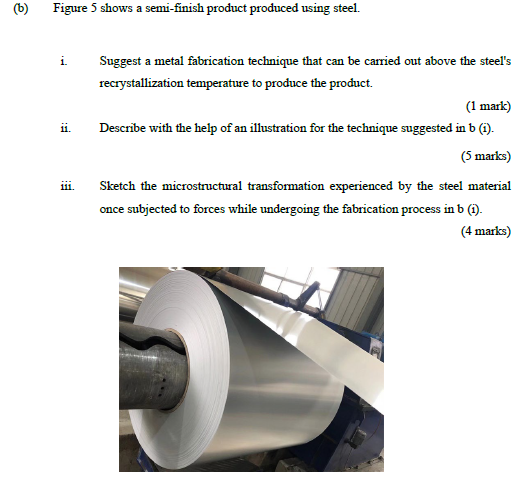 (b) Figure 5 shows a semi-finish product produced using steel.

i. Suggest a metal fabrication technique that can be carried out above the steel's recrystallization temperature to produce the product.

(1 mark)

ii. Describe with the help of an illustration for the technique suggested in b (i).

(5 marks)

iii. Sketch the microstructural transformation experienced by the steel material once subjected to forces while undergoing the fabrication process in b (i).

(4 marks)